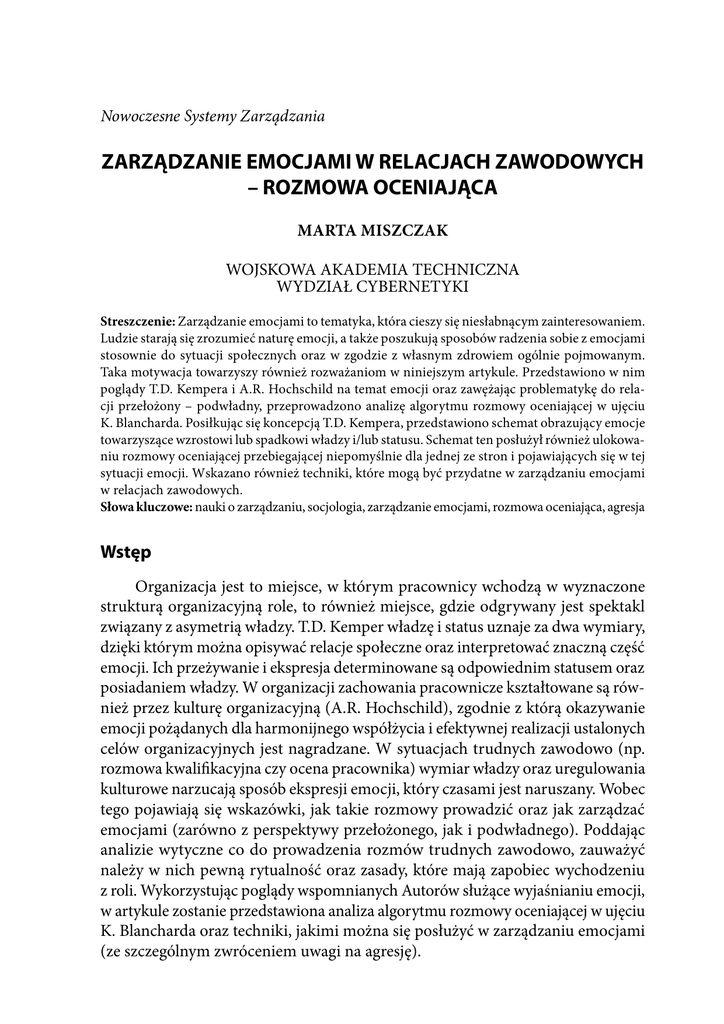 Nowoczesne Systemy Zarządzania

ZARZĄDZANIE EMOCJAMI W RELACJACH ZAWODOWYCH – ROZMOWA OCENIAJĄCA

MARTA MISZCZAK

WOJSKOWA AKADEMIA TECHNICZNA
WYDZIAŁ CYBERNETYKI

**Streszczenie:** Zarządzanie emocjami to tematyka, która cieszy się niesłabnącym zainteresowaniem. Ludzie starają się zrozumieć naturę emocji, a także poszukują sposobów radzenia sobie z emocjami stosownie do sytuacji społecznych oraz w zgodzie z własnym zdrowiem ogólnie pojmowanym. Taka motywacja towarzyszy również rozważaniom w niniejszym artykule. Przedstawiono w nim poglądy T.D. Kempera i A.R. Hochschild na temat emocji oraz zawężając problematykę do relacji przełożony – podwładny, przeprowadzono analizę algorytmu rozmowy oceniającej w ujęciu K. Blancharda. Posiłkując się koncepcją T.D. Kempera, przedstawiono schemat obrazujący emocje towarzyszące wzrostowi lub spadkowi władzy i/lub statusu. Schemat ten posłużył również ulokowaniu rozmowy oceniającej przebiegającej niepomyślnie dla jednej ze stron i pojawiających się w tej sytuacji emocji. Wskazano również techniki, które mogą być przydatne w zarządzaniu emocjami w relacjach zawodowych.
**Słowa kluczowe:** nauki o zarządzaniu, socjologia, zarządzanie emocjami, rozmowa oceniająca, agresja

Wstęp

Organizacja jest to miejsce, w którym pracownicy wchodzą w wyznaczone strukturą organizacyjną role, to również miejsce, gdzie odgrywany jest spektakl związany z asymetrią władzy. T.D. Kemper władzę i status uznaje za dwa wymiary, dzięki którym można opisywać relacje społeczne oraz interpretować znaczną część emocji. Ich przeżywanie i ekspresja determinowane są odpowiednim statusem oraz posiadaniem władzy. W organizacji zachowania pracownicze kształtowane są również przez kulturę organizacyjną (A.R. Hochschild), zgodnie z którą okazywanie emocji pożądanych dla harmonijnego współżycia i efektywnej realizacji ustalonych celów organizacyjnych jest nagradzane. W sytuacjach trudnych zawodowo (np. rozmowa kwalifikacyjna czy ocena pracownika) wymiar władzy oraz uregulowania kulturowe narzucają sposób ekspresji emocji, który czasami jest naruszany. Wobec tego pojawiają się wskazówki, jak takie rozmowy prowadzić oraz jak zarządzać emocjami (zarówno z perspektywy przełożonego, jak i podwładnego). Poddając analizie wytyczne co do prowadzenia rozmów trudnych zawodowo, zauważyć należy w nich pewną rytualność oraz zasady, które mają zapobiec wychodzeniu z roli. Wykorzystując poglądy wspomnianych Autorów służące wyjaśnianiu emocji, w artykule zostanie przedstawiona analiza algorytmu rozmowy oceniającej w ujęciu K. Blancharda oraz techniki, jakimi można się posłużyć w zarządzaniu emocjami (ze szczególnym zwróceniem uwagi na agresję).